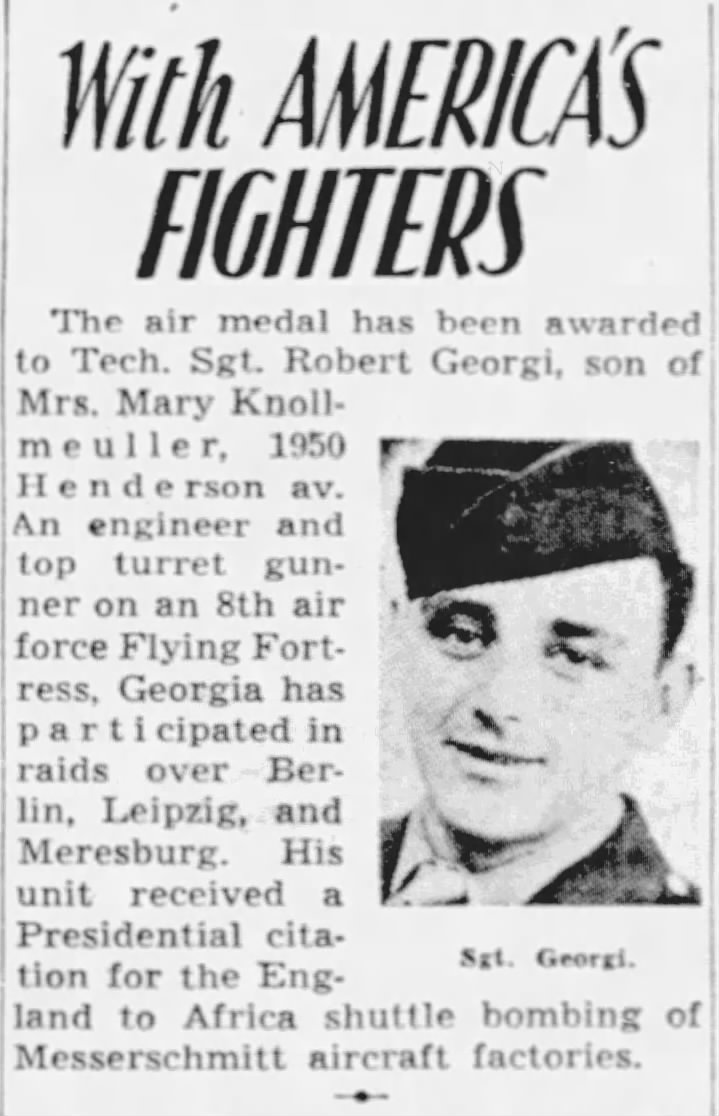 With AMERICA'S FIGHTERS

The air medal has been awarded to Tech. Sgt. Robert Georgi, son of Mrs. Mary Knollmeuller, 1950 Henderson av. An engineer and top turret gunner on an 8th air force Flying Fortress, Georgia has participated in raids over Berlin, Leipzig, and Meresburg. His unit received a Presidential citation for the England to Africa shuttle bombing of Messerschmitt aircraft factories.

Sgt. Georgi.